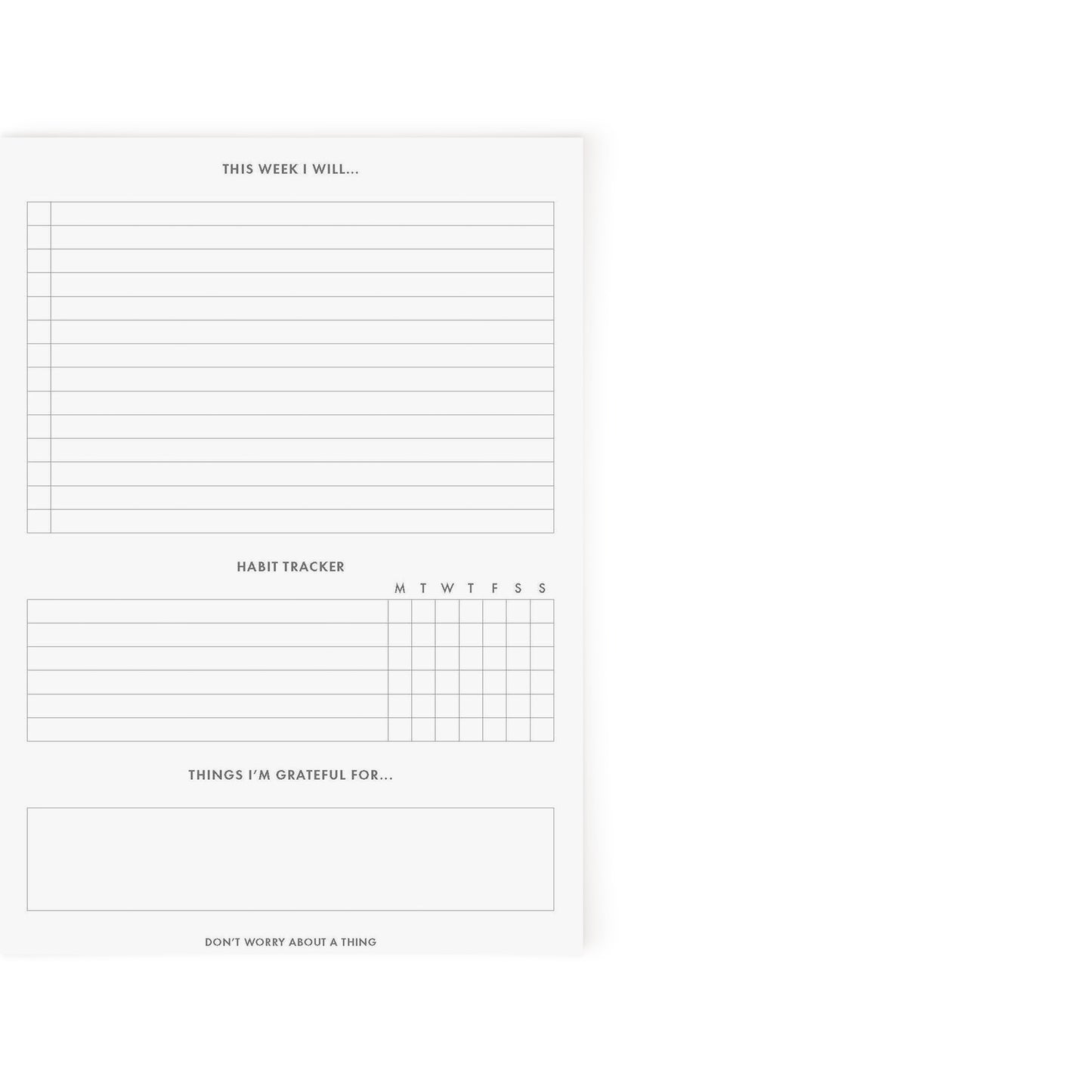 THIS WEEK I WILL...

HABIT TRACKER

M T W T F S S

THINGS I'M GRATEFUL FOR...

DON'T WORRY ABOUT A THING